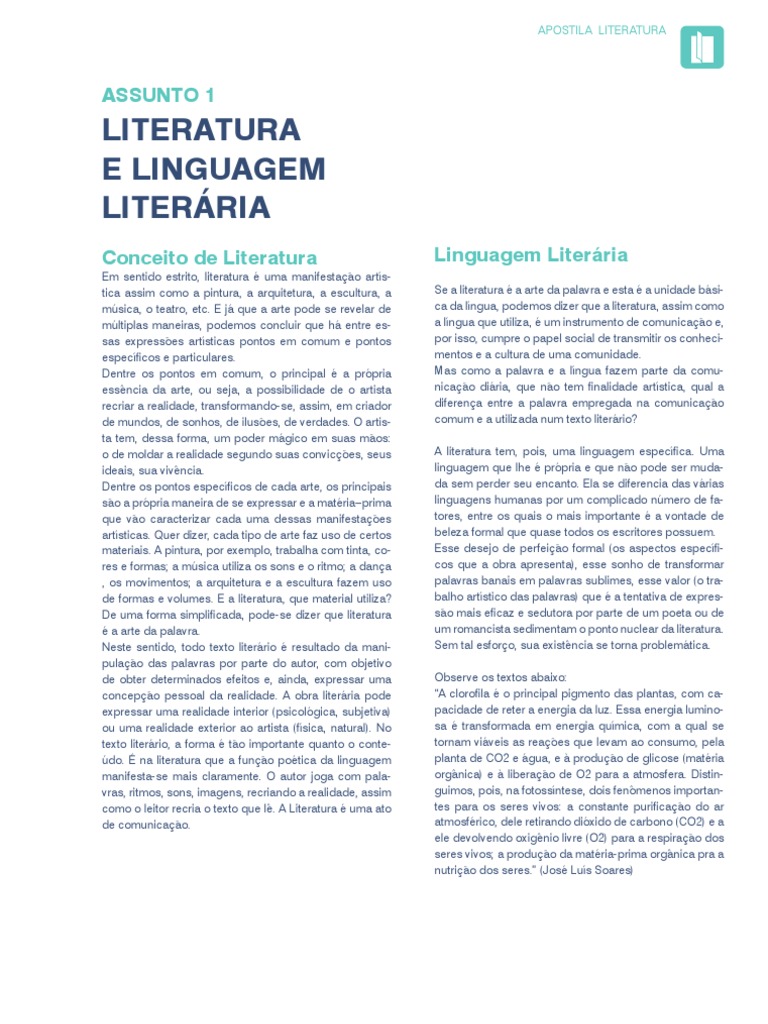 APOSTILA LITERATURA

ASSUNTO 1

LITERATURA E LINGUAGEM LITERÁRIA

Conceito de Literatura

Em sentido estrito, literatura é uma manifestação artística assim como a pintura, a arquitetura, a escultura, a música, o teatro, etc. E já que a arte pode se revelar de múltiplas maneiras, podemos concluir que há entre essas expressões artísticas pontos em comum e pontos específicos e particulares.
Dentre os pontos em comum, o principal é a própria essência da arte, ou seja, a possibilidade de o artista recriar a realidade, transformando-se, assim, em criador de mundos, de sonhos, de ilusões, de verdades. O artista tem, dessa forma, um poder mágico em suas mãos: o de moldar a realidade segundo suas convicções, seus ideais, sua vivência.
Dentre os pontos específicos de cada arte, os principais são a própria maneira de se expressar e a matéria–prima que vão caracterizar cada uma dessas manifestações artísticas. Quer dizer, cada tipo de arte faz uso de certos materiais. A pintura, por exemplo, trabalha com tinta, cores e formas; a música utiliza os sons e o ritmo; a dança , os movimentos; a arquitetura e a escultura fazem uso de formas e volumes. E a literatura, que material utiliza? De uma forma simplificada, pode-se dizer que literatura é a arte da palavra.
Neste sentido, todo texto literário é resultado da manipulação das palavras por parte do autor, com objetivo de obter determinados efeitos e, ainda, expressar uma concepção pessoal da realidade. A obra literária pode expressar uma realidade interior (psicológica, subjetiva) ou uma realidade exterior ao artista (física, natural). No texto literário, a forma é tão importante quanto o conteúdo. É na literatura que a função poética da linguagem manifesta-se mais claramente. O autor joga com palavras, ritmos, sons, imagens, recriando a realidade, assim como o leitor recria o texto que lê. A Literatura é uma ato de comunicação.

Linguagem Literária

Se a literatura é a arte da palavra e esta é a unidade básica da língua, podemos dizer que a literatura, assim como a língua que utiliza, é um instrumento de comunicação e, por isso, cumpre o papel social de transmitir os conhecimentos e a cultura de uma comunidade.
Mas como a palavra e a língua fazem parte da comunicação diária, que não tem finalidade artística, qual a diferença entre a palavra empregada na comunicação comum e a utilizada num texto literário?

A literatura tem, pois, uma linguagem específica. Uma linguagem que lhe é própria e que não pode ser mudada sem perder seu encanto. Ela se diferencia das várias linguagens humanas por um complicado número de fatores, entre os quais o mais importante é a vontade de beleza formal que quase todos os escritores possuem.
Esse desejo de perfeição formal (os aspectos específicos que a obra apresenta), esse sonho de transformar palavras banais em palavras sublimes, esse valor (o trabalho artístico das palavras) que é a tentativa de expressão mais eficaz e sedutora por parte de um poeta ou de um romancista sedimentam o ponto nuclear da literatura. Sem tal esforço, sua existência se torna problemática.

Observe os textos abaixo:
"A clorofila é o principal pigmento das plantas, com capacidade de reter a energia da luz. Essa energia luminosa é transformada em energia química, com a qual se tornam viáveis as reações que levam ao consumo, pela planta de CO2 e água, e à produção de glicose (matéria orgânica) e à liberação de O2 para a atmosfera. Distinguimos, pois, na fotossíntese, dois fenômenos importantes para os seres vivos: a constante purificação do ar atmosférico, dele retirando dióxido de carbono (CO2) e a ele devolvendo oxigênio livre (O2) para a respiração dos seres vivos; a produção da matéria-prima orgânica pra a nutrição dos seres." (José Luís Soares)